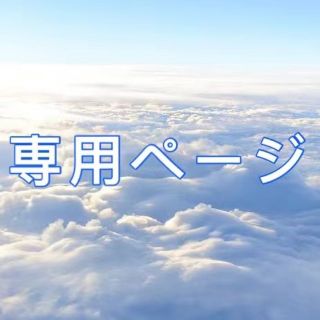 専用ページ